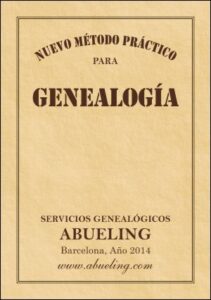 NUEVO MÉTODO PRÁCTICO
PARA

GENEALOGÍA

SERVICIOS GENEALÓGICOS
ABUELING
Barcelona, Año 2014
www.abueling.com